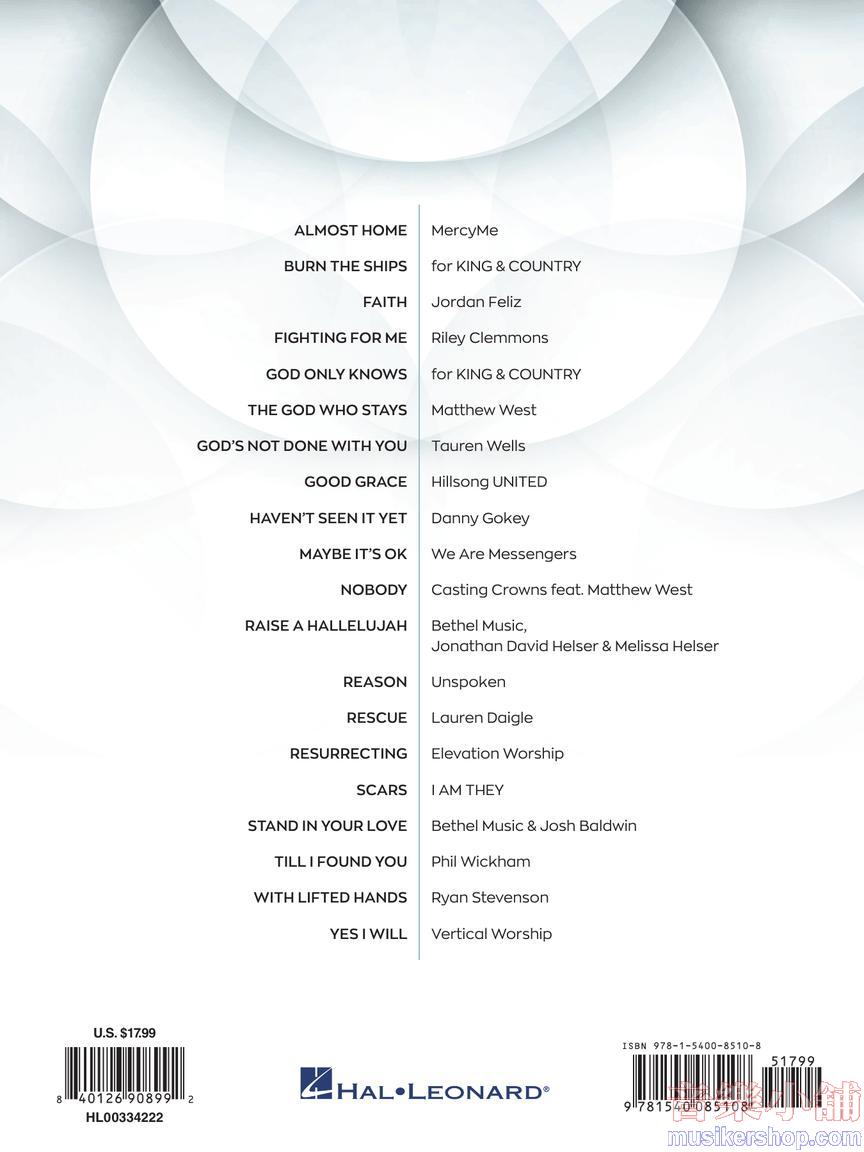 | | |
|---|---|
| ALMOST HOME | MercyMe |
| BURN THE SHIPS | for KING & COUNTRY |
| FAITH | Jordan Feliz |
| FIGHTING FOR ME | Riley Clemmons |
| GOD ONLY KNOWS | for KING & COUNTRY |
| THE GOD WHO STAYS | Matthew West |
| GOD'S NOT DONE WITH YOU | Tauren Wells |
| GOOD GRACE | Hillsong UNITED |
| HAVEN'T SEEN IT YET | Danny Gokey |
| MAYBE IT'S OK | We Are Messengers |
| NOBODY | Casting Crowns feat. Matthew West |
| RAISE A HALLELUJAH | Bethel Music, Jonathan David Helser & Melissa Helser |
| REASON | Unspoken |
| RESCUE | Lauren Daigle |
| RESURRECTING | Elevation Worship |
| SCARS | I AM THEY |
| STAND IN YOUR LOVE | Bethel Music & Josh Baldwin |
| TILL I FOUND YOU | Phil Wickham |
| WITH LIFTED HANDS | Ryan Stevenson |
| YES I WILL | Vertical Worship |

U.S. $17.99
8 40126 90899 2
HL00334222

HAL•LEONARD®

ISBN 978-1-5400-8510-8
51799
9 781540 085108

音樂小舖
musikershop.com